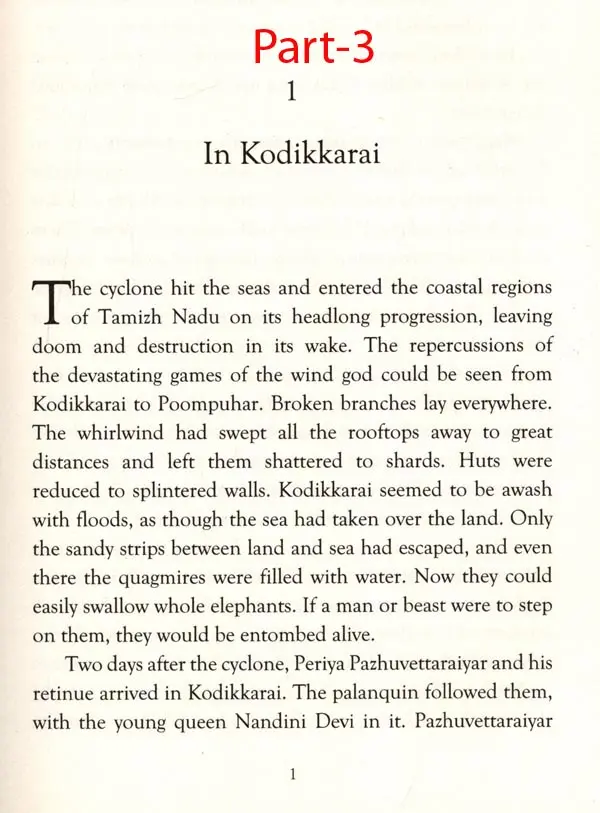 Part-3

1

In Kodikkarai

The cyclone hit the seas and entered the coastal regions of Tamizh Nadu on its headlong progression, leaving doom and destruction in its wake. The repercussions of the devastating games of the wind god could be seen from Kodikkarai to Poompuhar. Broken branches lay everywhere. The whirlwind had swept all the rooftops away to great distances and left them shattered to shards. Huts were reduced to splintered walls. Kodikkarai seemed to be awash with floods, as though the sea had taken over the land. Only the sandy strips between land and sea had escaped, and even there the quagmires were filled with water. Now they could easily swallow whole elephants. If a man or beast were to step on them, they would be entombed alive.

Two days after the cyclone, Periya Pazhuvettaraiyar and his retinue arrived in Kodikkarai. The palanquin followed them, with the young queen Nandini Devi in it. Pazhuvettaraiyar

1